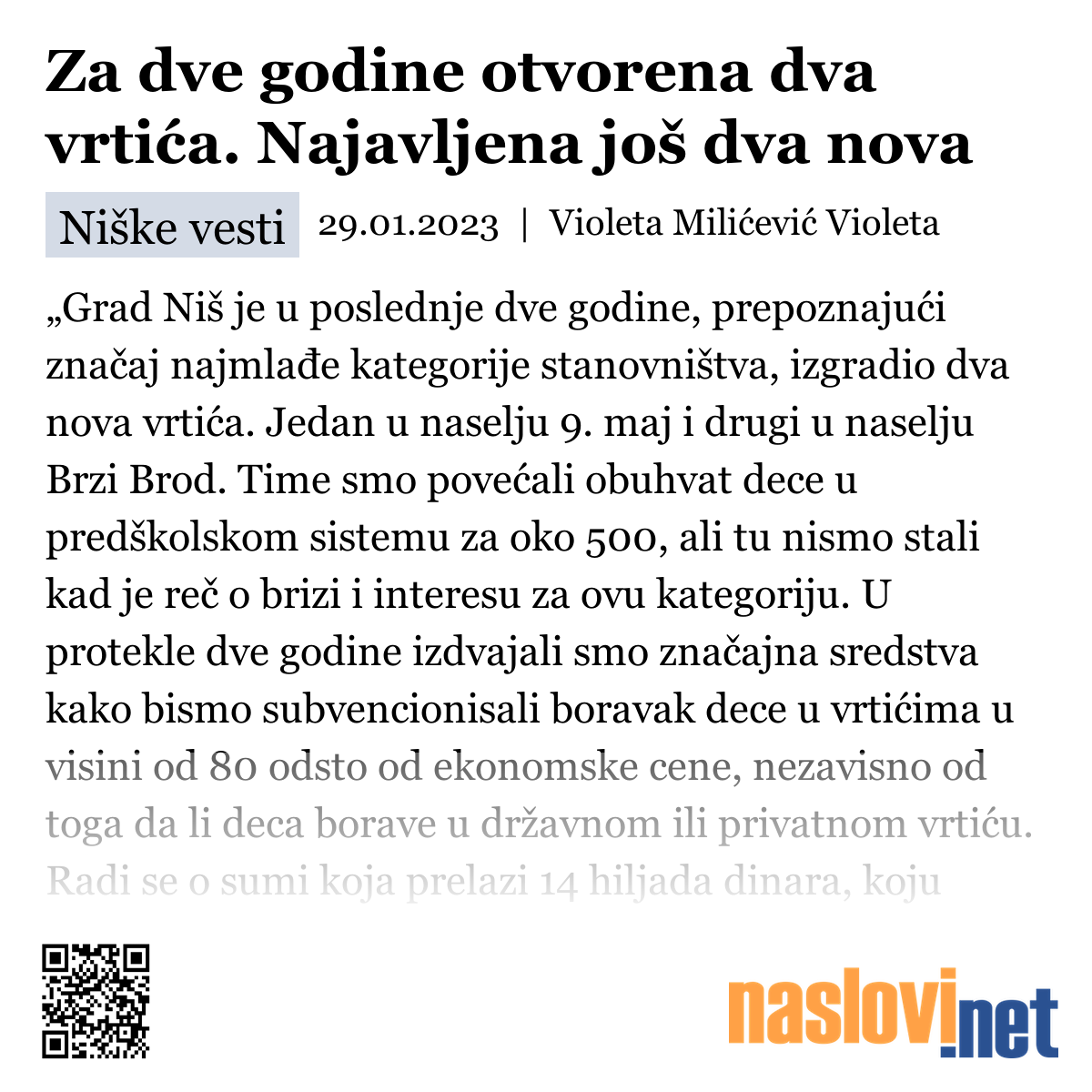 Za dve godine otvorena dva vrtića. Najavljena još dva nova

Niške vesti 29.01.2023 | Violeta Milićević Violeta

„Grad Niš je u poslednje dve godine, prepoznajući značaj najmlađe kategorije stanovništva, izgradio dva nova vrtića. Jedan u naselju 9. maj i drugi u naselju Brzi Brod. Time smo povećali obuhvat dece u predškolskom sistemu za oko 500, ali tu nismo stali kad je reč o brizi i interesu za ovu kategoriju. U protekle dve godine izdvajali smo značajna sredstva kako bismo subvencionisali boravak dece u vrtićima u visini od 80 odsto od ekonomske cene, nezavisno od toga da li deca borave u državnom ili privatnom vrtiću. Radi se o sumi koja prelazi 14 hiljada dinara, koju

naslovi.net